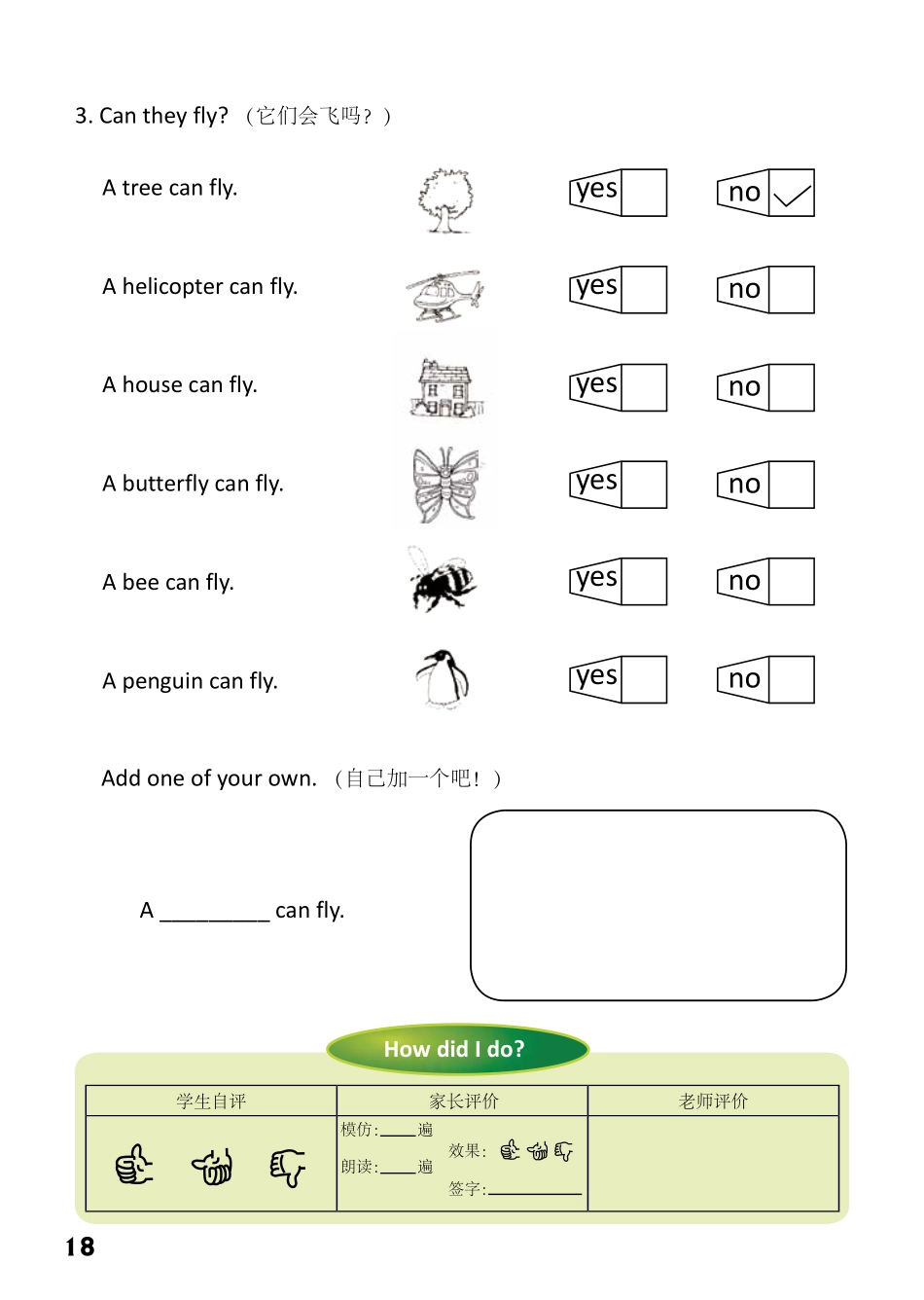 3. Can they fly? （它们会飞吗？）

A tree can fly. yes no ✓

A helicopter can fly. yes no

A house can fly. yes no

A butterfly can fly. yes no

A bee can fly. yes no

A penguin can fly. yes no

Add one of your own. （自己加一个吧！）

A _________ can fly.

How did I do?

| 学生自评 | 家长评价 | 老师评价 |
|---|---|---|
| | 模仿:____遍 朗读:____遍 效果: 签字:__________ | |

18